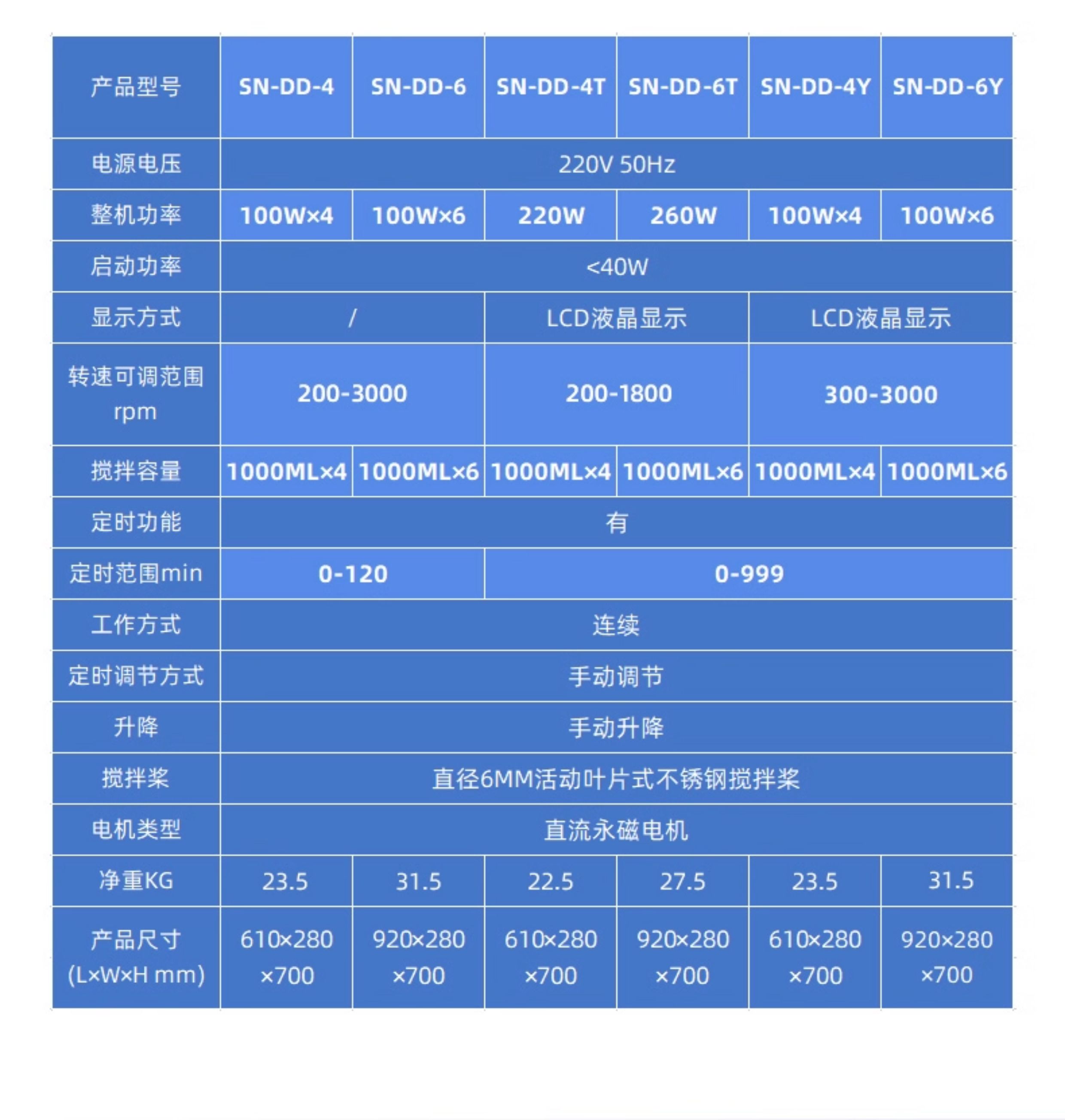 | 产品型号 | SN-DD-4 | SN-DD-6 | SN-DD-4T | SN-DD-6T | SN-DD-4Y | SN-DD-6Y |
|---|---|---|---|---|---|---|
| 电源电压 | 220V 50Hz | | | | | |
| 整机功率 | 100W×4 | 100W×6 | 220W | 260W | 100W×4 | 100W×6 |
| 启动功率 | <40W | | | | | |
| 显示方式 | / | | LCD液晶显示 | | LCD液晶显示 | |
| 转速可调范围rpm | 200-3000 | | 200-1800 | | 300-3000 | |
| 搅拌容量 | 1000ML×4 | 1000ML×6 | 1000ML×4 | 1000ML×6 | 1000ML×4 | 1000ML×6 |
| 定时功能 | 有 | | | | | |
| 定时范围min | 0-120 | | 0-999 | | | |
| 工作方式 | 连续 | | | | | |
| 定时调节方式 | 手动调节 | | | | | |
| 升降 | 手动升降 | | | | | |
| 搅拌桨 | 直径6MM活动叶片式不锈钢搅拌桨 | | | | | |
| 电机类型 | 直流永磁电机 | | | | | |
| 净重KG | 23.5 | 31.5 | 22.5 | 27.5 | 23.5 | 31.5 |
| 产品尺寸(L×W×H mm) | 610×280×700 | 920×280×700 | 610×280×700 | 920×280×700 | 610×280×700 | 920×280×700 |